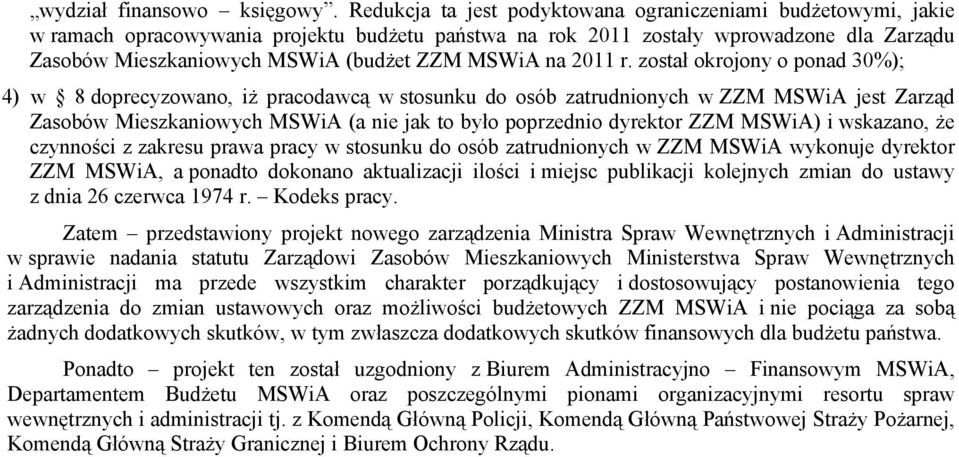 „wydział finansowo – księgowy”. Redukcja ta jest podyktowana ograniczeniami budżetowymi, jakie w ramach opracowywania projektu budżetu państwa na rok 2011 zostały wprowadzone dla Zarządu Zasobów Mieszkaniowych MSWiA (budżet ZZM MSWiA na 2011 r. został okrojony o ponad 30%);

4) w § 8 doprecyzowano, iż pracodawcą w stosunku do osób zatrudnionych w ZZM MSWiA jest Zarząd Zasobów Mieszkaniowych MSWiA (a nie jak to było poprzednio dyrektor ZZM MSWiA) i wskazano, że czynności z zakresu prawa pracy w stosunku do osób zatrudnionych w ZZM MSWiA wykonuje dyrektor ZZM MSWiA, a ponadto dokonano aktualizacji ilości i miejsc publikacji kolejnych zmian do ustawy z dnia 26 czerwca 1974 r. – Kodeks pracy.

Zatem – przedstawiony projekt nowego zarządzenia Ministra Spraw Wewnętrznych i Administracji w sprawie nadania statutu Zarządowi Zasobów Mieszkaniowych Ministerstwa Spraw Wewnętrznych i Administracji ma przede wszystkim charakter porządkujący i dostosowujący postanowienia tego zarządzenia do zmian ustawowych oraz możliwości budżetowych ZZM MSWiA i nie pociąga za sobą żadnych dodatkowych skutków, w tym zwłaszcza dodatkowych skutków finansowych dla budżetu państwa.

Ponadto – projekt ten został uzgodniony z Biurem Administracyjno – Finansowym MSWiA, Departamentem Budżetu MSWiA oraz poszczególnymi pionami organizacyjnymi resortu spraw wewnętrznych i administracji tj. z Komendą Główną Policji, Komendą Główną Państwowej Straży Pożarnej, Komendą Główną Straży Granicznej i Biurem Ochrony Rządu.